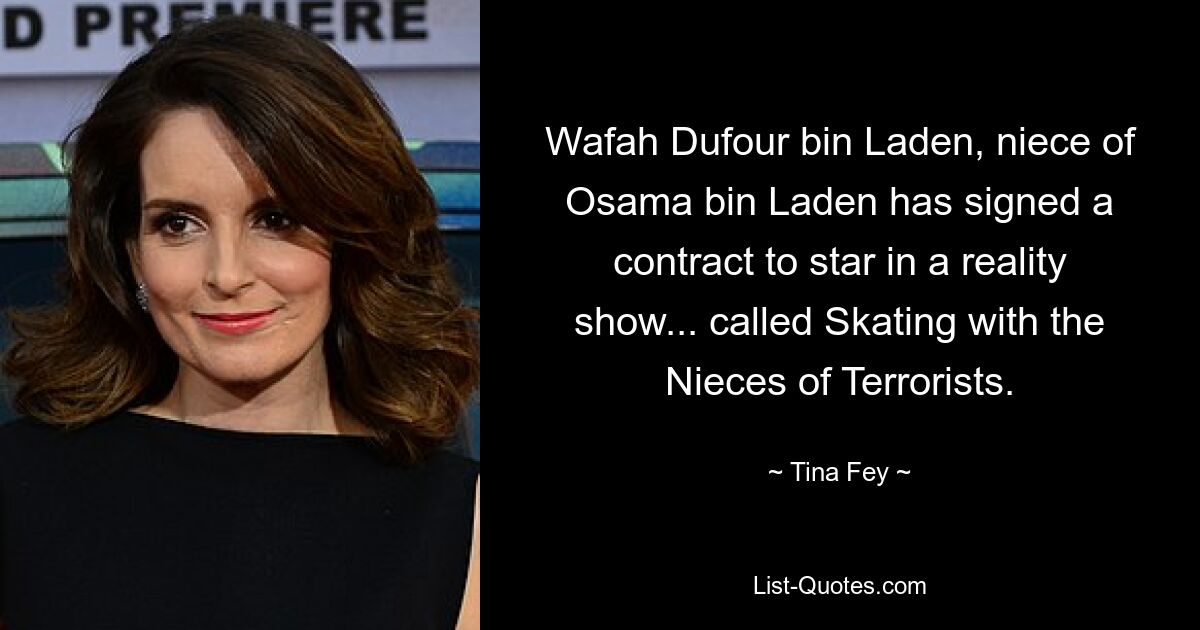 D PREMIERE

Wafah Dufour bin Laden, niece of Osama bin Laden has signed a contract to star in a reality show... called Skating with the Nieces of Terrorists.

~ Tina Fey ~

List-Quotes.com